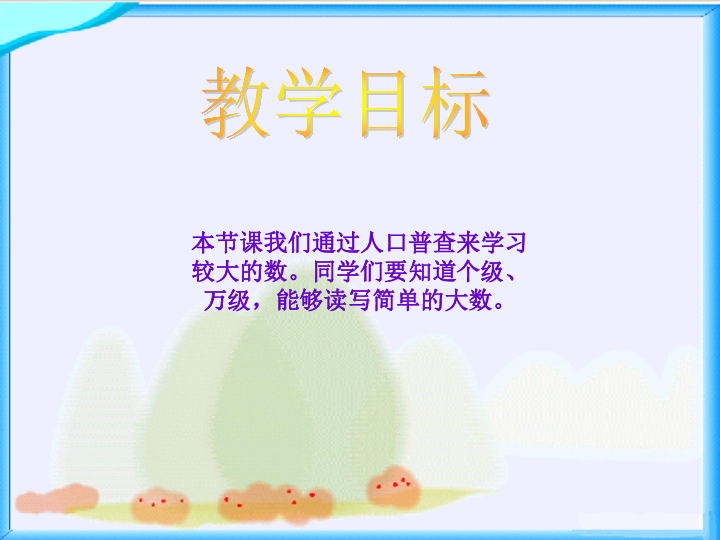 教学目标

本节课我们通过人口普查来学习较大的数。同学们要知道个级、万级，能够读写简单的大数。